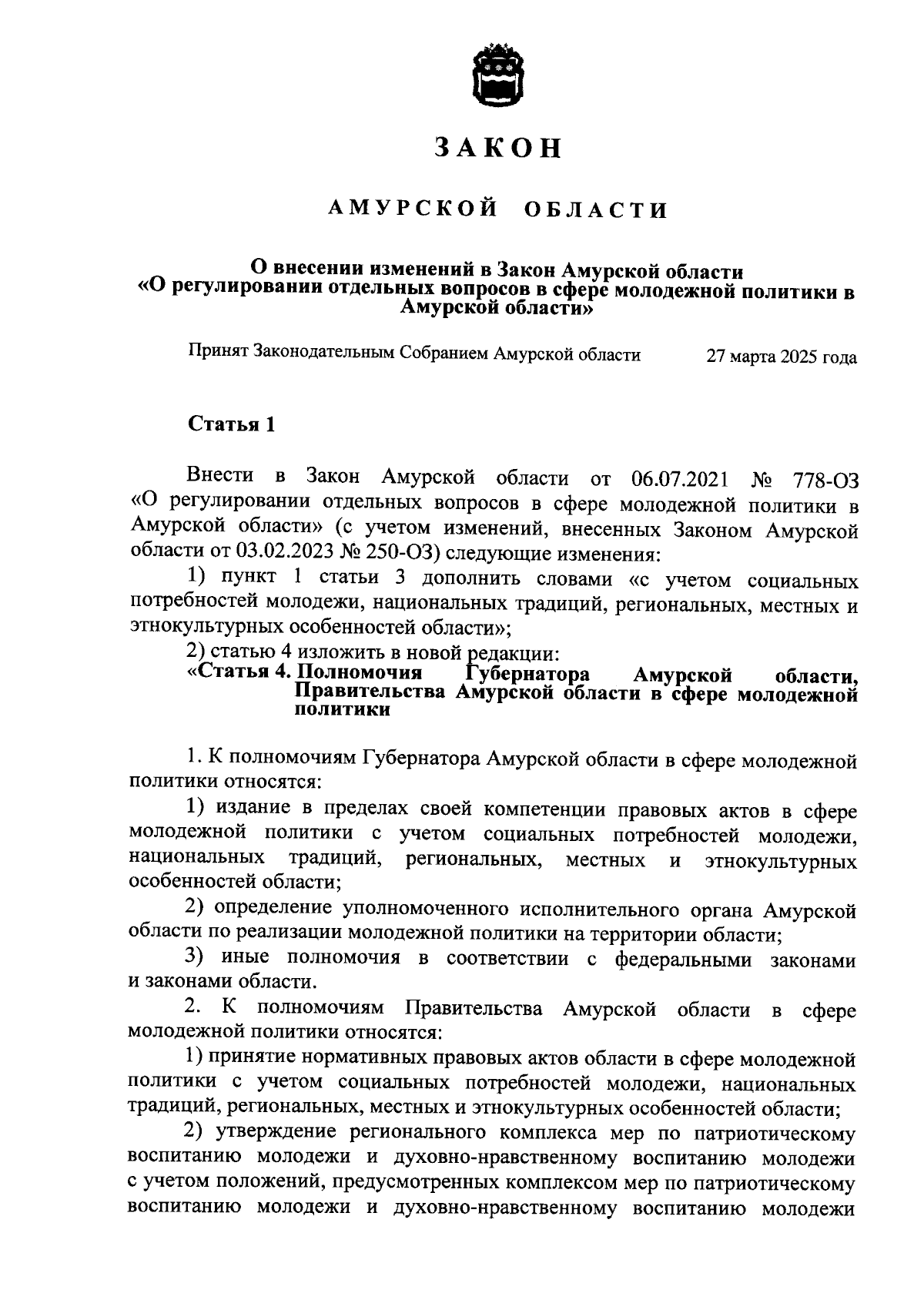 ЗАКОН

АМУРСКОЙ ОБЛАСТИ

О внесении изменений в Закон Амурской области «О регулировании отдельных вопросов в сфере молодежной политики в Амурской области»

Принят Законодательным Собранием Амурской области 27 марта 2025 года

Статья 1

Внести в Закон Амурской области от 06.07.2021 № 778-ОЗ «О регулировании отдельных вопросов в сфере молодежной политики в Амурской области» (с учетом изменений, внесенных Законом Амурской области от 03.02.2023 № 250-ОЗ) следующие изменения:

1) пункт 1 статьи 3 дополнить словами «с учетом социальных потребностей молодежи, национальных традиций, региональных, местных и этнокультурных особенностей области»;

2) статью 4 изложить в новой редакции:

«Статья 4. Полномочия Губернатора Амурской области, Правительства Амурской области в сфере молодежной политики

1. К полномочиям Губернатора Амурской области в сфере молодежной политики относятся:

1) издание в пределах своей компетенции правовых актов в сфере молодежной политики с учетом социальных потребностей молодежи, национальных традиций, региональных, местных и этнокультурных особенностей области;

2) определение уполномоченного исполнительного органа Амурской области по реализации молодежной политики на территории области;

3) иные полномочия в соответствии с федеральными законами и законами области.

2. К полномочиям Правительства Амурской области в сфере молодежной политики относятся:

1) принятие нормативных правовых актов области в сфере молодежной политики с учетом социальных потребностей молодежи, национальных традиций, региональных, местных и этнокультурных особенностей области;

2) утверждение регионального комплекса мер по патриотическому воспитанию молодежи и духовно-нравственному воспитанию молодежи с учетом положений, предусмотренных комплексом мер по патриотическому воспитанию молодежи и духовно-нравственному воспитанию молодежи